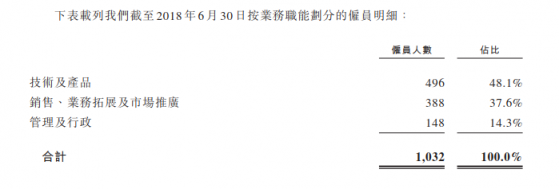 下表載列我們截至2018年6月30日按業務職能劃分的僱員明細：

| | 僱員人數 | 佔比 |
|---|---|---|
| 技術及產品 | 496 | 48.1% |
| 銷售、業務拓展及市場推廣 | 388 | 37.6% |
| 管理及行政 | 148 | 14.3% |
| 合計 | 1,032 | 100.0% |